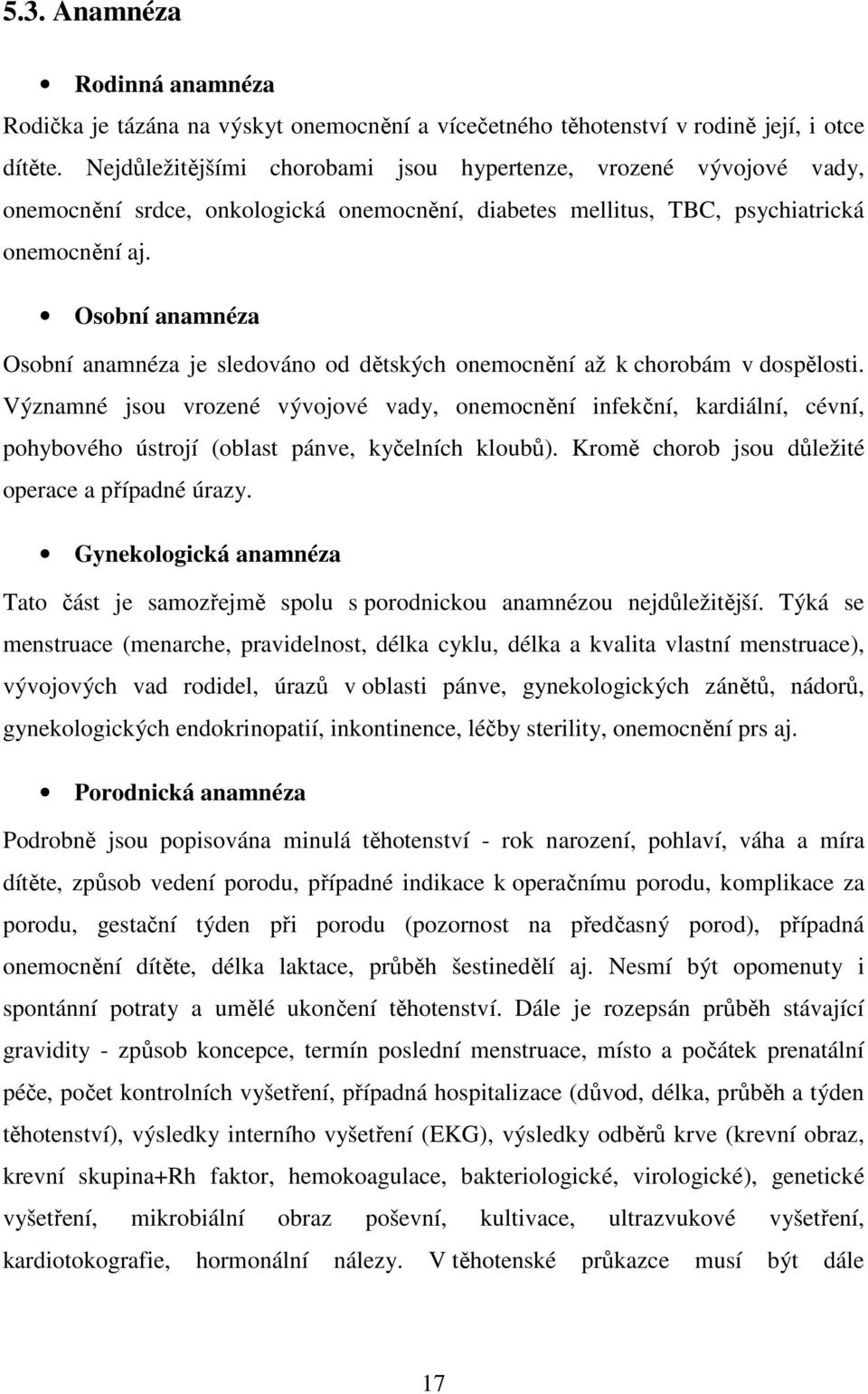 5.3. Anamnéza

• Rodinná anamnéza

Rodička je tázána na výskyt onemocnění a vícečetného těhotenství v rodině její, i otce dítěte. Nejdůležitějšími chorobami jsou hypertenze, vrozené vývojové vady, onemocnění srdce, onkologická onemocnění, diabetes mellitus, TBC, psychiatrická onemocnění aj.

• Osobní anamnéza

Osobní anamnéza je sledováno od dětských onemocnění až k chorobám v dospělosti. Významné jsou vrozené vývojové vady, onemocnění infekční, kardiální, cévní, pohybového ústrojí (oblast pánve, kyčelních kloubů). Kromě chorob jsou důležité operace a případné úrazy.

• Gynekologická anamnéza

Tato část je samozřejmě spolu s porodnickou anamnézou nejdůležitější. Týká se menstruace (menarche, pravidelnost, délka cyklu, délka a kvalita vlastní menstruace), vývojových vad rodidel, úrazů v oblasti pánve, gynekologických zánětů, nádorů, gynekologických endokrinopatií, inkontinence, léčby sterility, onemocnění prs aj.

• Porodnická anamnéza

Podrobně jsou popisována minulá těhotenství - rok narození, pohlaví, váha a míra dítěte, způsob vedení porodu, případné indikace k operačnímu porodu, komplikace za porodu, gestační týden při porodu (pozornost na předčasný porod), případná onemocnění dítěte, délka laktace, průběh šestinedělí aj. Nesmí být opomenuty i spontánní potraty a umělé ukončení těhotenství. Dále je rozepsán průběh stávající gravidity - způsob koncepce, termín poslední menstruace, místo a počátek prenatální péče, počet kontrolních vyšetření, případná hospitalizace (důvod, délka, průběh a týden těhotenství), výsledky interního vyšetření (EKG), výsledky odběrů krve (krevní obraz, krevní skupina+Rh faktor, hemokoagulace, bakteriologické, virologické), genetické vyšetření, mikrobiální obraz poševní, kultivace, ultrazvukové vyšetření, kardiotokografie, hormonální nálezy. V těhotenské průkazce musí být dále

17